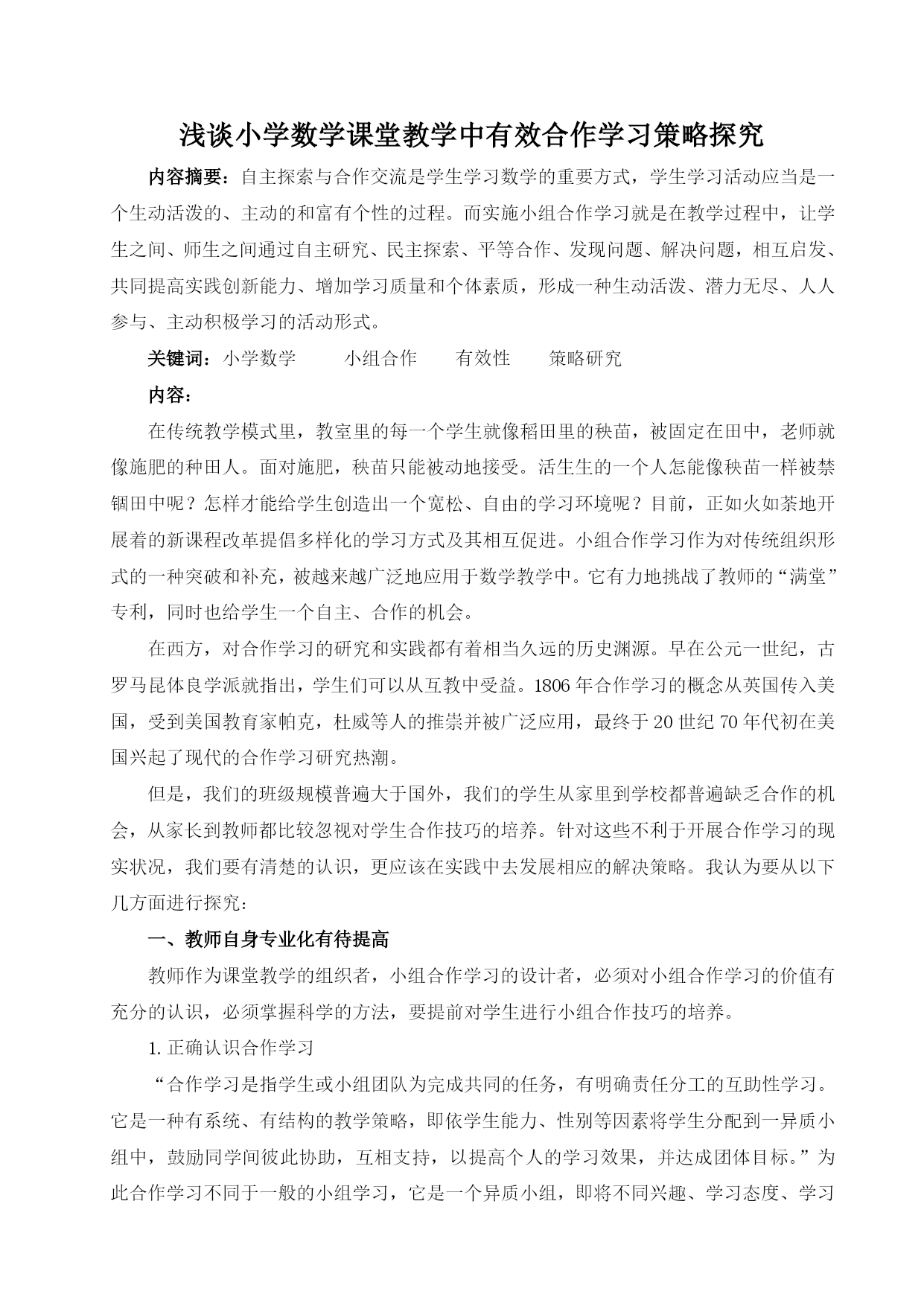 浅谈小学数学课堂教学中有效合作学习策略探究

内容摘要：自主探索与合作交流是学生学习数学的重要方式，学生学习活动应当是一个生动活泼的、主动的和富有个性的过程。而实施小组合作学习就是在教学过程中，让学生之间、师生之间通过自主研究、民主探索、平等合作、发现问题、解决问题，相互启发、共同提高实践创新能力、增加学习质量和个体素质，形成一种生动活泼、潜力无尽、人人参与、主动积极学习的活动形式。

关键词：小学数学　　小组合作　　有效性　　策略研究

内容：

在传统教学模式里，教室里的每一个学生就像稻田里的秧苗，被固定在田中，老师就像施肥的种田人。面对施肥，秧苗只能被动地接受。活生生的一个人怎能像秧苗一样被禁锢田中呢？怎样才能给学生创造出一个宽松、自由的学习环境呢？目前，正如火如荼地开展着的新课程改革提倡多样化的学习方式及其相互促进。小组合作学习作为对传统组织形式的一种突破和补充，被越来越广泛地应用于数学教学中。它有力地挑战了教师的“满堂”专利，同时也给学生一个自主、合作的机会。

在西方，对合作学习的研究和实践都有着相当久远的历史渊源。早在公元一世纪，古罗马昆体良学派就指出，学生们可以从互教中受益。1806年合作学习的概念从英国传入美国，受到美国教育家帕克，杜威等人的推崇并被广泛应用，最终于20世纪70年代初在美国兴起了现代的合作学习研究热潮。

但是，我们的班级规模普遍大于国外，我们的学生从家里到学校都普遍缺乏合作的机会，从家长到教师都比较忽视对学生合作技巧的培养。针对这些不利于开展合作学习的现实状况，我们要有清楚的认识，更应该在实践中去发展相应的解决策略。我认为要从以下几方面进行探究：

一、教师自身专业化有待提高

教师作为课堂教学的组织者，小组合作学习的设计者，必须对小组合作学习的价值有充分的认识，必须掌握科学的方法，要提前对学生进行小组合作技巧的培养。

1. 正确认识合作学习

“合作学习是指学生或小组团队为完成共同的任务，有明确责任分工的互助性学习。它是一种有系统、有结构的教学策略，即依学生能力、性别等因素将学生分配到一异质小组中，鼓励同学间彼此协助，互相支持，以提高个人的学习效果，并达成团体目标。”为此合作学习不同于一般的小组学习，它是一个异质小组，即将不同兴趣、学习态度、学习